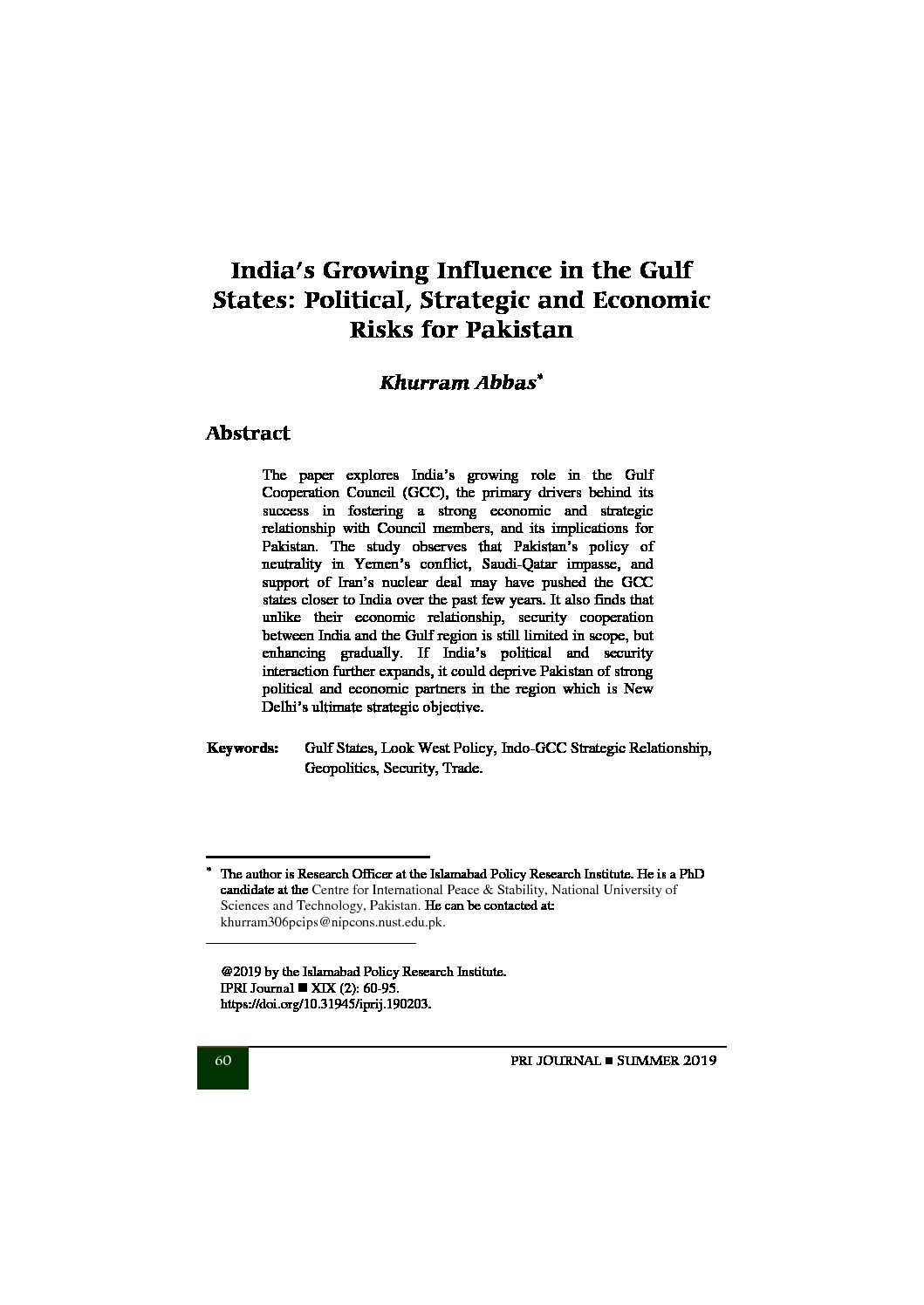 India's Growing Influence in the Gulf States: Political, Strategic and Economic Risks for Pakistan

Khurram Abbas*

Abstract

The paper explores India's growing role in the Gulf Cooperation Council (GCC), the primary drivers behind its success in fostering a strong economic and strategic relationship with Council members, and its implications for Pakistan. The study observes that Pakistan's policy of neutrality in Yemen's conflict, Saudi-Qatar impasse, and support of Iran's nuclear deal may have pushed the GCC states closer to India over the past few years. It also finds that unlike their economic relationship, security cooperation between India and the Gulf region is still limited in scope, but enhancing gradually. If India's political and security interaction further expands, it could deprive Pakistan of strong political and economic partners in the region which is New Delhi's ultimate strategic objective.

Keywords: Gulf States, Look West Policy, Indo-GCC Strategic Relationship, Geopolitics, Security, Trade.

* The author is Research Officer at the Islamabad Policy Research Institute. He is a PhD candidate at the Centre for International Peace & Stability, National University of Sciences and Technology, Pakistan. He can be contacted at: khurram306pcips@nipcons.nust.edu.pk.

@2019 by the Islamabad Policy Research Institute.
IPRI Journal ■ XIX (2): 60-95.
https://doi.org/10.31945/iprij.190203.

60

PRI JOURNAL ■ SUMMER 2019